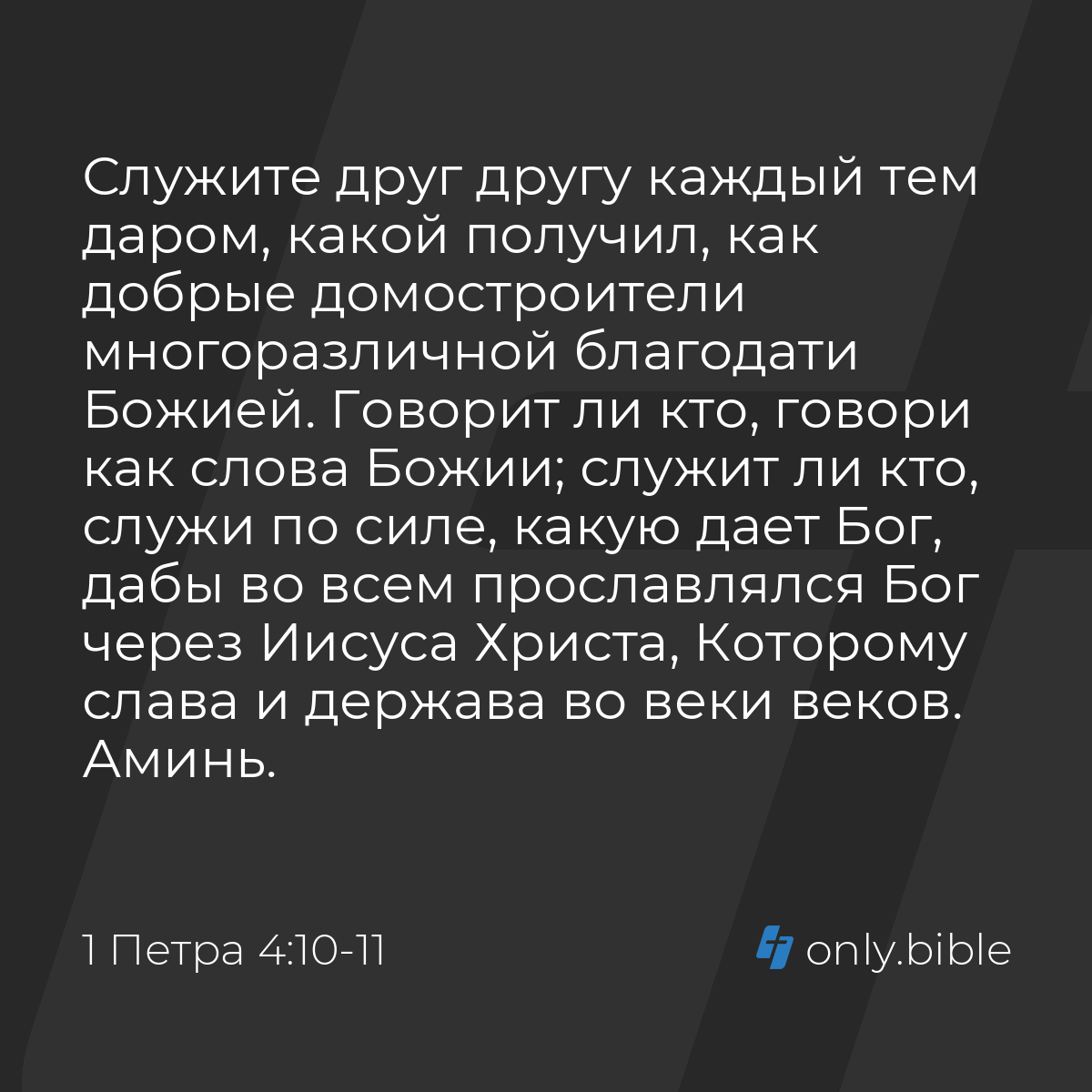 Служите друг другу каждый тем даром, какой получил, как добрые домостроители многоразличной благодати Божией. Говорит ли кто, говори как слова Божии; служит ли кто, служи по силе, какую дает Бог, дабы во всем прославлялся Бог через Иисуса Христа, Которому слава и держава во веки веков. Аминь.

1 Петра 4:10-11

only.bible